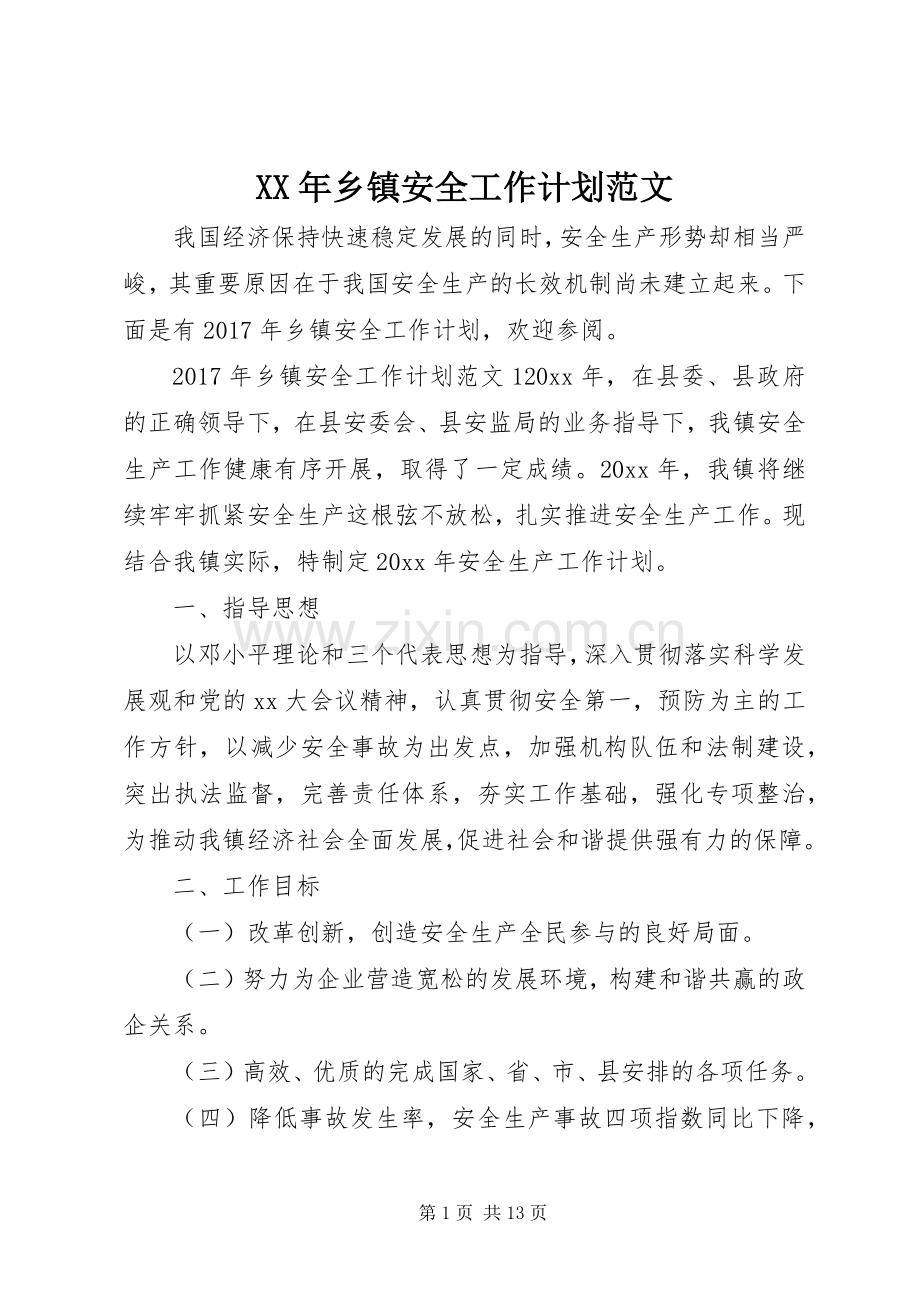 XX年乡镇安全工作计划范文

我国经济保持快速稳定发展的同时,安全生产形势却相当严峻,其重要原因在于我国安全生产的长效机制尚未建立起来。下面是有2017年乡镇安全工作计划,欢迎参阅。

2017年乡镇安全工作计划范文120xx年,在县委、县政府的正确领导下,在县安委会、县安监局的业务指导下,我镇安全生产工作健康有序开展,取得了一定成绩。20xx年,我镇将继续牢牢抓紧安全生产这根弦不放松,扎实推进安全生产工作。现结合我镇实际,特制定20xx年安全生产工作计划。

一、指导思想

以邓小平理论和三个代表思想为指导,深入贯彻落实科学发展观和党的xx大会议精神,认真贯彻安全第一,预防为主的工作方针,以减少安全事故为出发点,加强机构队伍和法制建设,突出执法监督,完善责任体系,夯实工作基础,强化专项整治,为推动我镇经济社会全面发展,促进社会和谐提供强有力的保障。

二、工作目标

(一)改革创新,创造安全生产全民参与的良好局面。

(二)努力为企业营造宽松的发展环境,构建和谐共赢的政企关系。

(三)高效、优质的完成国家、省、市、县安排的各项任务。

(四)降低事故发生率,安全生产事故四项指数同比下降,

第1页 共13页

www.zixin.com.cn